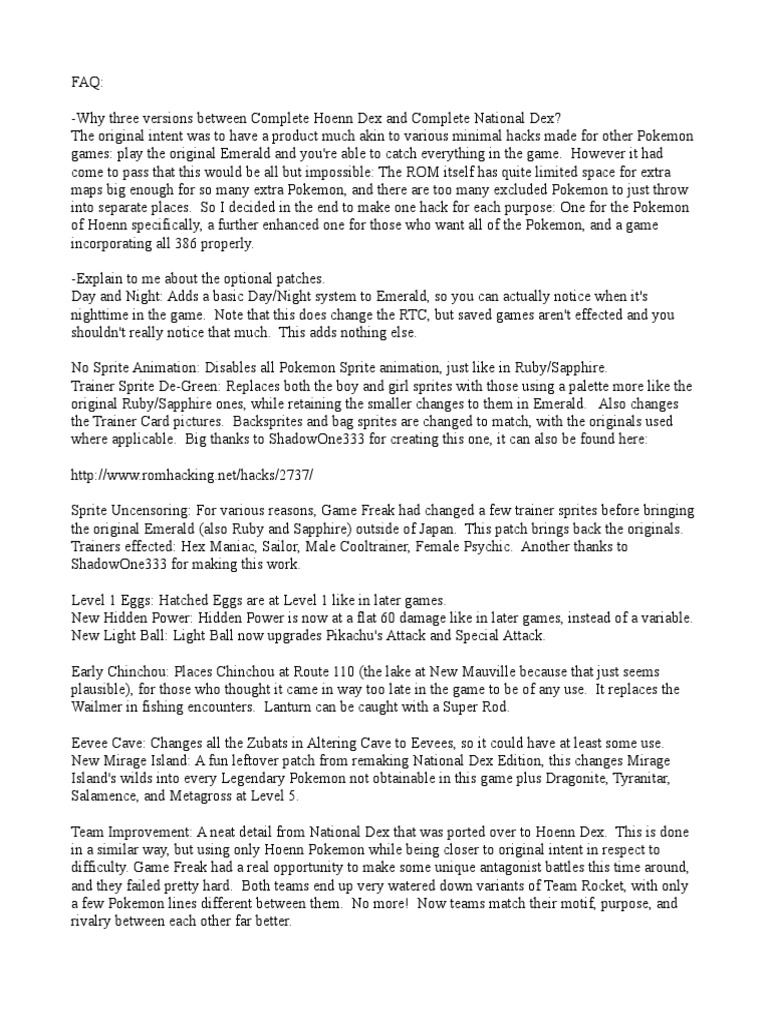 FAQ:

-Why three versions between Complete Hoenn Dex and Complete National Dex?
The original intent was to have a product much akin to various minimal hacks made for other Pokemon games: play the original Emerald and you're able to catch everything in the game. However it had come to pass that this would be all but impossible: The ROM itself has quite limited space for extra maps big enough for so many extra Pokemon, and there are too many excluded Pokemon to just throw into separate places. So I decided in the end to make one hack for each purpose: One for the Pokemon of Hoenn specifically, a further enhanced one for those who want all of the Pokemon, and a game incorporating all 386 properly.

-Explain to me about the optional patches.
Day and Night: Adds a basic Day/Night system to Emerald, so you can actually notice when it's nighttime in the game. Note that this does change the RTC, but saved games aren't effected and you shouldn't really notice that much. This adds nothing else.

No Sprite Animation: Disables all Pokemon Sprite animation, just like in Ruby/Sapphire.
Trainer Sprite De-Green: Replaces both the boy and girl sprites with those using a palette more like the original Ruby/Sapphire ones, while retaining the smaller changes to them in Emerald. Also changes the Trainer Card pictures. Backsprites and bag sprites are changed to match, with the originals used where applicable. Big thanks to ShadowOne333 for creating this one, it can also be found here:

http://www.romhacking.net/hacks/2737/

Sprite Uncensoring: For various reasons, Game Freak had changed a few trainer sprites before bringing the original Emerald (also Ruby and Sapphire) outside of Japan. This patch brings back the originals. Trainers effected: Hex Maniac, Sailor, Male Cooltrainer, Female Psychic. Another thanks to ShadowOne333 for making this work.

Level 1 Eggs: Hatched Eggs are at Level 1 like in later games.
New Hidden Power: Hidden Power is now at a flat 60 damage like in later games, instead of a variable.
New Light Ball: Light Ball now upgrades Pikachu's Attack and Special Attack.

Early Chinchou: Places Chinchou at Route 110 (the lake at New Mauville because that just seems plausible), for those who thought it came in way too late in the game to be of any use. It replaces the Wailmer in fishing encounters. Lanturn can be caught with a Super Rod.

Eevee Cave: Changes all the Zubats in Altering Cave to Eevees, so it could have at least some use.
New Mirage Island: A fun leftover patch from remaking National Dex Edition, this changes Mirage Island's wilds into every Legendary Pokemon not obtainable in this game plus Dragonite, Tyranitar, Salamence, and Metagross at Level 5.

Team Improvement: A neat detail from National Dex that was ported over to Hoenn Dex. This is done in a similar way, but using only Hoenn Pokemon while being closer to original intent in respect to difficulty. Game Freak had a real opportunity to make some unique antagonist battles this time around, and they failed pretty hard. Both teams end up very watered down variants of Team Rocket, with only a few Pokemon lines different between them. No more! Now teams match their motif, purpose, and rivalry between each other far better.